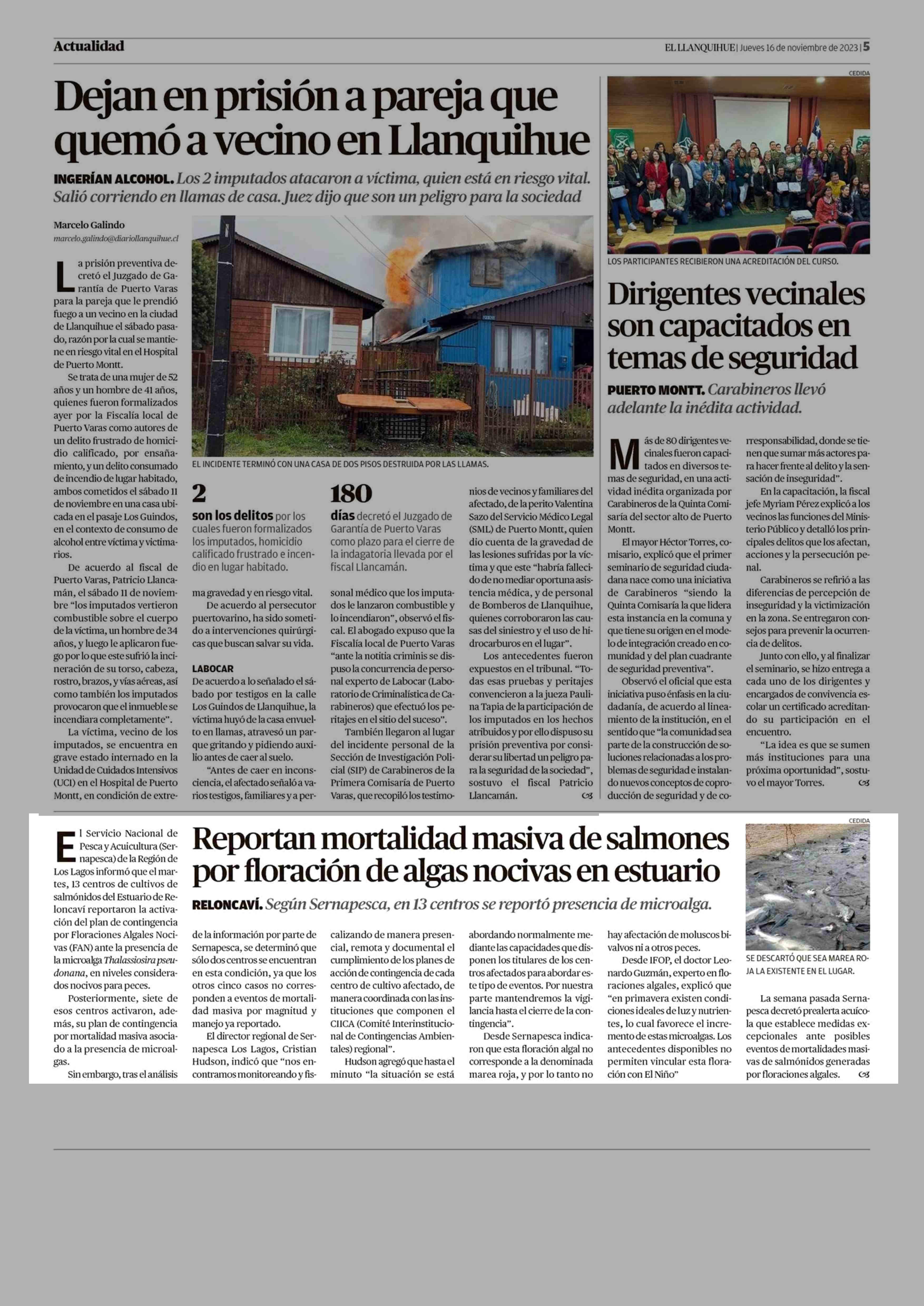 Actualidad

EL LLANQUIHUE | Jueves 16 de noviembre de 2023 | 5

Dejan en prisión a pareja que quemó a vecino en Llanquihue

INGERÍAN ALCOHOL. Los 2 imputados atacaron a víctima, quien está en riesgo vital. Salió corriendo en llamas de casa. Juez dijo que son un peligro para la sociedad

Marcelo Galindo
marcelo.galindo@diariollanquihue.cl

La prisión preventiva decretó el Juzgado de Garantía de Puerto Varas para la pareja que le prendió fuego a un vecino en la ciudad de Llanquihue el sábado pasado, razón por la cual se mantiene en riesgo vital en el Hospital de Puerto Montt.

Se trata de una mujer de 52 años y un hombre de 41 años, quienes fueron formalizados ayer por la Fiscalía local de Puerto Varas como autores de un delito frustrado de homicidio calificado, por ensañamiento, y un delito consumado de incendio de lugar habitado, ambos cometidos el sábado 11 de noviembre en una casa ubicada en el pasaje Los Guindos, en el contexto de consumo de alcohol entre víctima y victimarios.

De acuerdo al fiscal de Puerto Varas, Patricio Llancamán, el sábado 11 de noviembre "los imputados vertieron combustible sobre el cuerpo de la víctima, un hombre de 34 años, y luego le aplicaron fuego por lo que este sufrió la incineración de su torso, cabeza, rostro, brazos, y vías aéreas, así como también los imputados provocaron que el inmueble se incendiara completamente".

La víctima, vecino de los imputados, se encuentra en grave estado internado en la Unidad de Cuidados Intensivos (UCI) en el Hospital de Puerto Montt, en condición de extrema gravedad y en riesgo vital.

De acuerdo al persecutor puertovarino, ha sido sometido a intervenciones quirúrgicas que buscan salvar su vida.

LABOCAR
De acuerdo a lo señalado el sábado por testigos en la calle Los Guindos de Llanquihue, la víctima huyó de la casa envuelto en llamas, atravesó un parque gritando y pidiendo auxilio antes de caer al suelo.

"Antes de caer en inconsciencia, el afectado señaló a varios testigos, familiares y a personal médico que los imputados le lanzaron combustible y lo incendiaron", observó el fiscal. El abogado expuso que la Fiscalía local de Puerto Varas "ante la notitia criminis se dispuso la concurrencia de personal experto de Labocar (Laboratorio de Criminalística de Carabineros) que efectuó los peritajes en el sitio del suceso".

También llegaron al lugar del incidente personal de la Sección de Investigación Policial (SIP) de Carabineros de la Primera Comisaría de Puerto Varas, que recopiló los testimonios de vecinos y familiares del afectado, de la perito Valentina Sazo del Servicio Médico Legal (SML) de Puerto Montt, quien dio cuenta de la gravedad de las lesiones sufridas por la víctima y que este "habría fallecido de no mediar oportuna asistencia médica, y de personal de Bomberos de Llanquihue, quienes corroboraron las causas del siniestro y el uso de hidrocarburos en el lugar".

Los antecedentes fueron expuestos en el tribunal. "Todas esas pruebas y peritajes convencieron a la jueza Paulina Tapia de la participación de los imputados en los hechos atribuidos y por ello dispuso su prisión preventiva por considerar su libertad un peligro para la seguridad de la sociedad", sostuvo el fiscal Patricio Llancamán.

EL INCIDENTE TERMINÓ CON UNA CASA DE DOS PISOS DESTRUIDA POR LAS LLAMAS.

2
son los delitos por los cuales fueron formalizados los imputados, homicidio calificado frustrado e incendio en lugar habitado.

180
días decretó el Juzgado de Garantía de Puerto Varas como plazo para el cierre de la indagatoria llevada por el fiscal Llancamán.

CEDIDA
LOS PARTICIPANTES RECIBIERON UNA ACREDITACIÓN DEL CURSO.

Dirigentes vecinales son capacitados en temas de seguridad

PUERTO MONTT. Carabineros llevó adelante la inédita actividad.

Más de 80 dirigentes vecinales fueron capacitados en diversos temas de seguridad, en una actividad inédita organizada por Carabineros de la Quinta Comisaría del sector alto de Puerto Montt.

El mayor Héctor Torres, comisario, explicó que el primer seminario de seguridad ciudadana nace como una iniciativa de Carabineros "siendo la Quinta Comisaría la que lidera esta instancia en la comuna y que tiene su origen en el modelo de integración creado en comunidad y del plan cuadrante de seguridad preventiva".

Observó el oficial que esta iniciativa puso énfasis en la ciudadanía, de acuerdo al lineamiento de la institución, en el sentido que "la comunidad sea parte de la construcción de soluciones relacionadas a los problemas de seguridad e instalando nuevos conceptos de coproducción de seguridad y de corresponsabilidad, donde se tienen que sumar más actores para hacer frente al delito y la sensación de inseguridad".

En la capacitación, la fiscal jefe Myriam Pérez explicó a los vecinos las funciones del Ministerio Público y detalló los principales delitos que los afectan, acciones y la persecución penal.

Carabineros se refirió a las diferencias de percepción de inseguridad y la victimización en la zona. Se entregaron consejos para prevenir la ocurrencia de delitos.

Junto con ello, y al finalizar el seminario, se hizo entrega a cada uno de los dirigentes y encargados de convivencia escolar un certificado acreditando su participación en el encuentro.

"La idea es que se sumen más instituciones para una próxima oportunidad", sostuvo el mayor Torres.

Reportan mortalidad masiva de salmones por floración de algas nocivas en estuario

RELONCAVÍ. Según Sernapesca, en 13 centros se reportó presencia de microalga.

El Servicio Nacional de Pesca y Acuicultura (Sernapesca) de la Región de Los Lagos informó que el martes, 13 centros de cultivos de salmónidos del Estuario de Reloncaví reportaron la activación del plan de contingencia por Floraciones Algales Nocivas (FAN) ante la presencia de la microalga Thalassiosira pseudonana, en niveles considerados nocivos para peces.

Posteriormente, siete de esos centros activaron, además, su plan de contingencia por mortalidad masiva asociado a la presencia de microalgas.

Sin embargo, tras el análisis de la información por parte de Sernapesca, se determinó que sólo dos centros se encuentran en esta condición, ya que los otros cinco casos no corresponden a eventos de mortalidad masiva por magnitud y manejo ya reportado.

El director regional de Sernapesca Los Lagos, Cristian Hudson, indicó que "nos encontramos monitoreando y fiscalizando de manera presencial, remota y documental el cumplimiento de los planes de acción de contingencia de cada centro de cultivo afectado, de manera coordinada con las instituciones que componen el CIICA (Comité Interinstitucional de Contingencias Ambientales) regional".

Hudson agregó que hasta el minuto "la situación se está abordando normalmente mediante las capacidades que disponen los titulares de los centros afectados para abordar este tipo de eventos. Por nuestra parte mantendremos la vigilancia hasta el cierre de la contingencia".

Desde Sernapesca indicaron que esta floración algal no corresponde a la denominada marea roja, y por lo tanto no hay afectación de moluscos bivalvos ni a otros peces.

Desde IFOP, el doctor Leonardo Guzmán, experto en floraciones algales, explicó que "en primavera existen condiciones ideales de luz y nutrientes, lo cual favorece el incremento de estas microalgas. Los antecedentes disponibles no permiten vincular esta floración con El Niño"

CEDIDA
SE DESCARTÓ QUE SEA MAREA ROJA LA EXISTENTE EN EL LUGAR.

La semana pasada Sernapesca decretó prealerta acuícola que establece medidas excepcionales ante posibles eventos de mortalidades masivas de salmónidos generadas por floraciones algales.